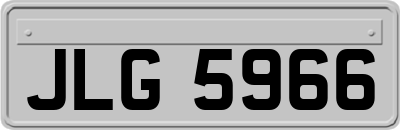 JLG 5966